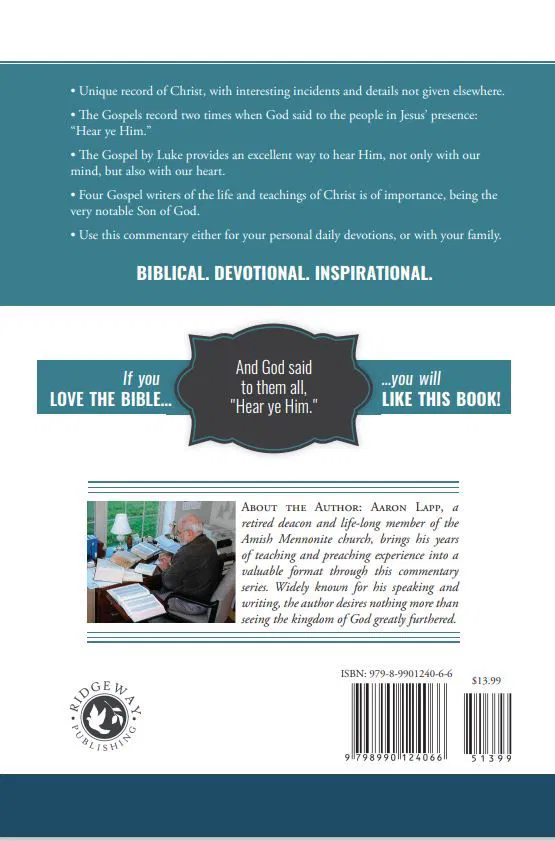 • Unique record of Christ, with interesting incidents and details not given elsewhere.

• The Gospels record two times when God said to the people in Jesus' presence: "Hear ye Him."

• The Gospel by Luke provides an excellent way to hear Him, not only with our mind, but also with our heart.

• Four Gospel writers of the life and teachings of Christ is of importance, being the very notable Son of God.

• Use this commentary either for your personal daily devotions, or with your family.

BIBLICAL. DEVOTIONAL. INSPIRATIONAL.

If you
LOVE THE BIBLE...

And God said
to them all,
"Hear ye Him."

...you will
LIKE THIS BOOK!

About the Author: Aaron Lapp, a retired deacon and life-long member of the Amish Mennonite church, brings his years of teaching and preaching experience into a valuable format through this commentary series. Widely known for his speaking and writing, the author desires nothing more than seeing the kingdom of God greatly furthered.

RIDGEWAY
PUBLISHING

ISBN: 979-8-9901240-6-6

$13.99

9 798990 124066

51399